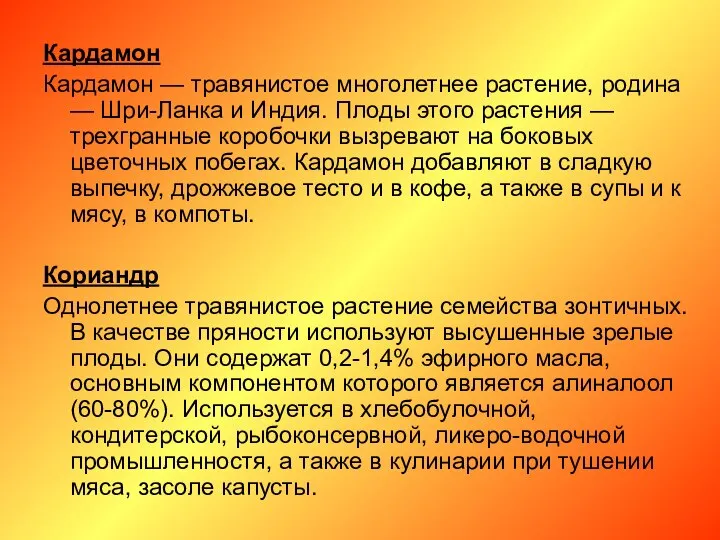 Кардамон

Кардамон — травянистое многолетнее растение, родина — Шри-Ланка и Индия. Плоды этого растения — трехгранные коробочки вызревают на боковых цветочных побегах. Кардамон добавляют в сладкую выпечку, дрожжевое тесто и в кофе, а также в супы и к мясу, в компоты.

Кориандр

Однолетнее травянистое растение семейства зонтичных. В качестве пряности используют высушенные зрелые плоды. Они содержат 0,2-1,4% эфирного масла, основным компонентом которого является алиналоол (60-80%). Используется в хлебобулочной, кондитерской, рыбоконсервной, ликеро-водочной промышленностя, а также в кулинарии при тушении мяса, засоле капусты.